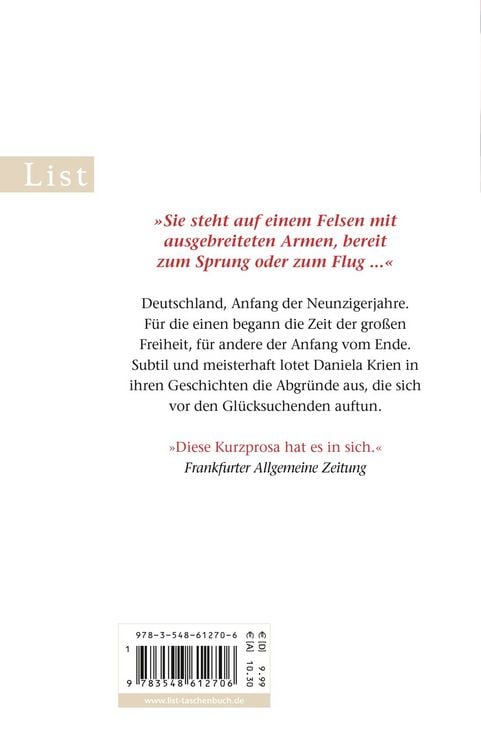 List

»Sie steht auf einem Felsen mit ausgebreiteten Armen, bereit zum Sprung oder zum Flug ...«

Deutschland, Anfang der Neunzigerjahre. Für die einen begann die Zeit der großen Freiheit, für andere der Anfang vom Ende. Subtil und meisterhaft lotet Daniela Krien in ihren Geschichten die Abgründe aus, die sich vor den Glücksuchenden auftun.

»Diese Kurzprosa hat es in sich.«
Frankfurter Allgemeine Zeitung

978-3-548-61270-6
€ [D] 9.99
€ [A] 10.30
1
9 783548 612706
www.list-taschenbuch.de